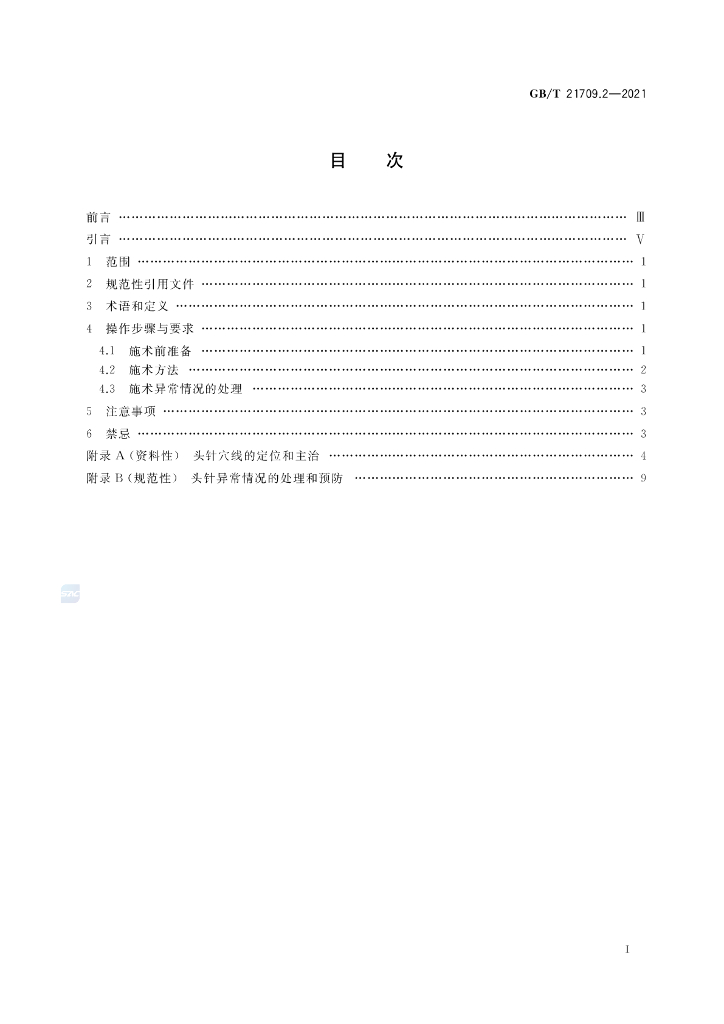 GB/T 21709.2—2021

目 次

前言 Ⅲ

引言 Ⅴ

1 范围 1

2 规范性引用文件 1

3 术语和定义 1

4 操作步骤与要求 1

4.1 施术前准备 1

4.2 施术方法 2

4.3 施术异常情况的处理 3

5 注意事项 3

6 禁忌 3

附录A(资料性) 头针穴线的定位和主治 4

附录B(规范性) 头针异常情况的处理和预防 9

Ⅰ